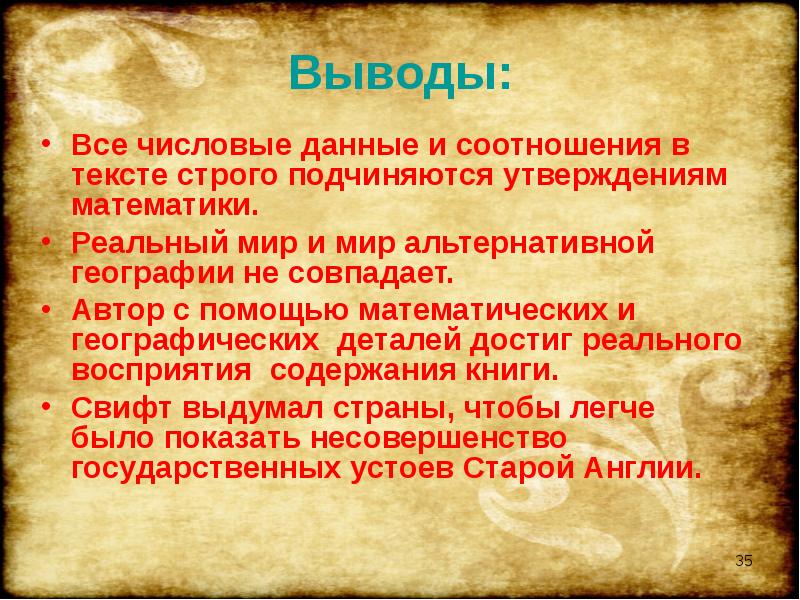 Выводы:

• Все числовые данные и соотношения в тексте строго подчиняются утверждениям математики.
• Реальный мир и мир альтернативной географии не совпадает.
• Автор с помощью математических и географических  деталей достиг реального восприятия  содержания книги.
• Свифт выдумал страны, чтобы легче было показать несовершенство государственных устоев Старой Англии.

35